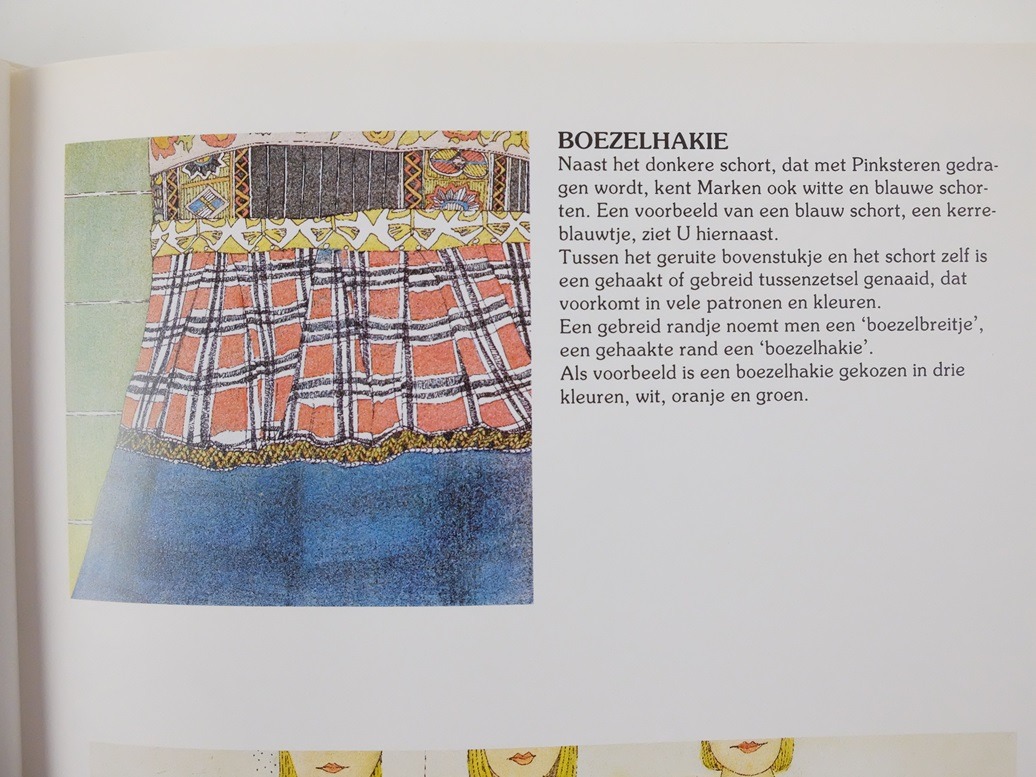 BOEZELHAKIE

Naast het donkere schort, dat met Pinksteren gedragen wordt, kent Marken ook witte en blauwe schorten. Een voorbeeld van een blauw schort, een kerreblauwtje, ziet U hiernaast.

Tussen het geruite bovenstukje en het schort zelf is een gehaakt of gebreid tussenzetsel genaaid, dat voorkomt in vele patronen en kleuren.

Een gebreid randje noemt men een 'boezelbreitje', een gehaakte rand een 'boezelhakie'.

Als voorbeeld is een boezelhakie gekozen in drie kleuren, wit, oranje en groen.